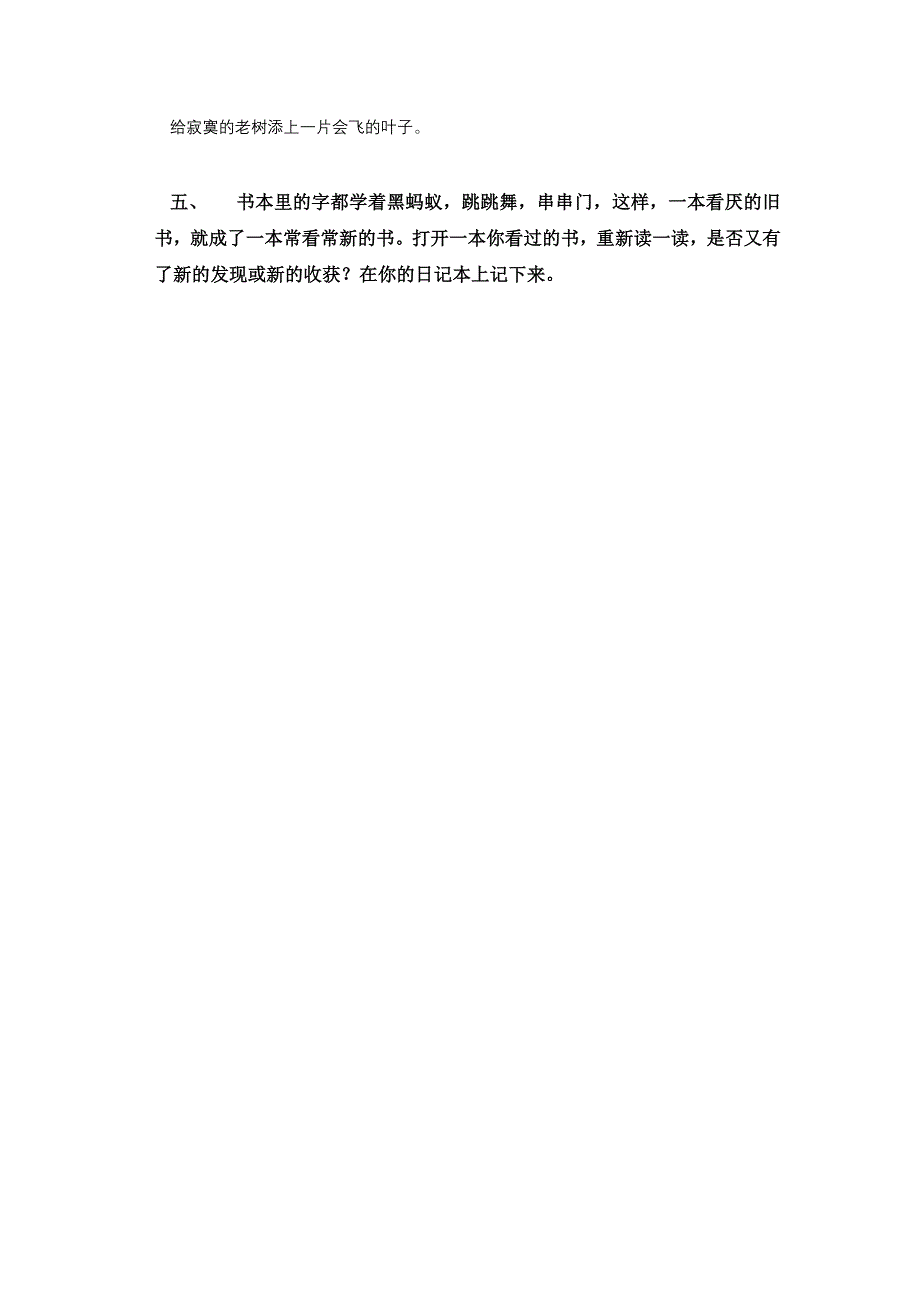 给寂寞的老树添上一片会飞的叶子。

五、　书本里的字都学着黑蚂蚁，跳跳舞，串串门，这样，一本看厌的旧书，就成了一本常看常新的书。打开一本你看过的书，重新读一读，是否又有了新的发现或新的收获？在你的日记本上记下来。